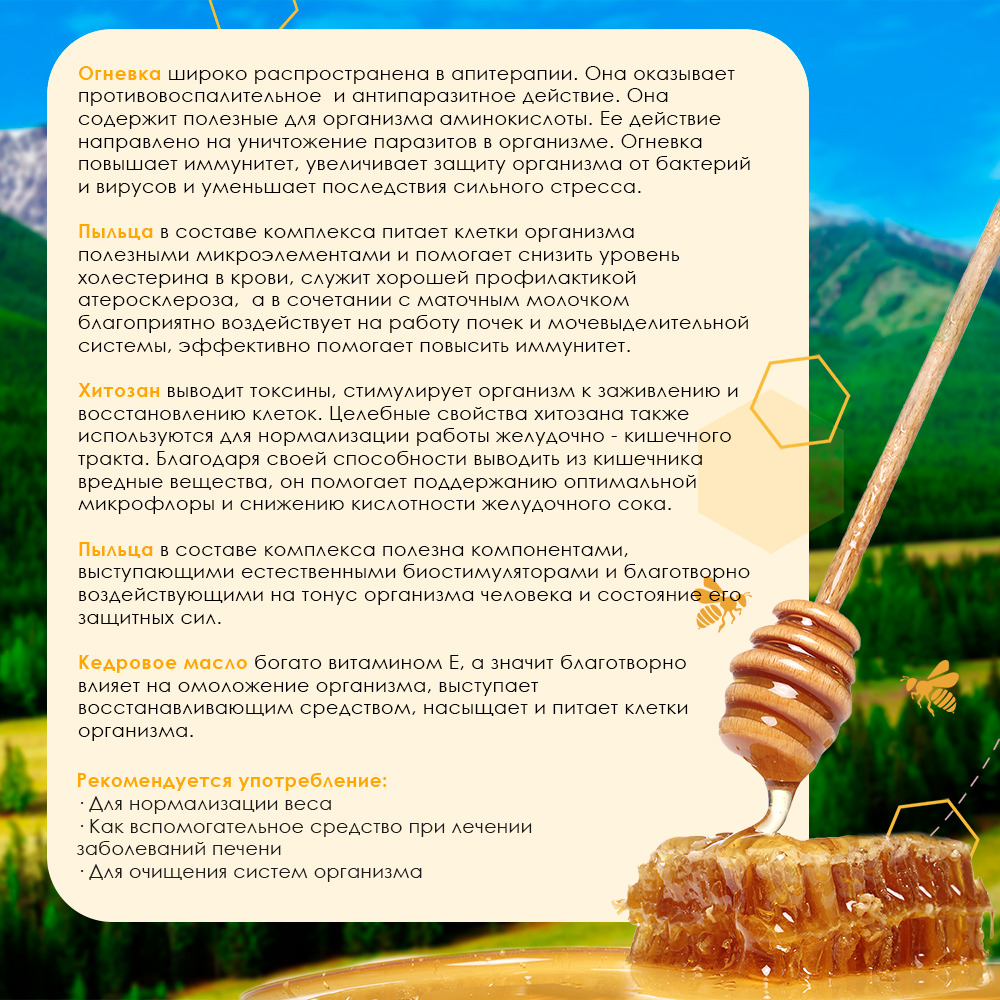 Огневка широко распространена в апитерапии. Она оказывает противовоспалительное и антипаразитное действие. Она содержит полезные для организма аминокислоты. Ее действие направлено на уничтожение паразитов в организме. Огневка повышает иммунитет, увеличивает защиту организма от бактерий и вирусов и уменьшает последствия сильного стресса.

Пыльца в составе комплекса питает клетки организма полезными микроэлементами и помогает снизить уровень холестерина в крови, служит хорошей профилактикой атеросклероза, а в сочетании с маточным молочком благоприятно воздействует на работу почек и мочевыделительной системы, эффективно помогает повысить иммунитет.

Хитозан выводит токсины, стимулирует организм к заживлению и восстановлению клеток. Целебные свойства хитозана также используются для нормализации работы желудочно - кишечного тракта. Благодаря своей способности выводить из кишечника вредные вещества, он помогает поддержанию оптимальной микрофлоры и снижению кислотности желудочного сока.

Пыльца в составе комплекса полезна компонентами, выступающими естественными биостимуляторами и благотворно воздействующими на тонус организма человека и состояние его защитных сил.

Кедровое масло богато витамином Е, а значит благотворно влияет на омоложение организма, выступает восстанавливающим средством, насыщает и питает клетки организма.

Рекомендуется употребление:
· Для нормализации веса
· Как вспомогательное средство при лечении заболеваний печени
· Для очищения систем организма